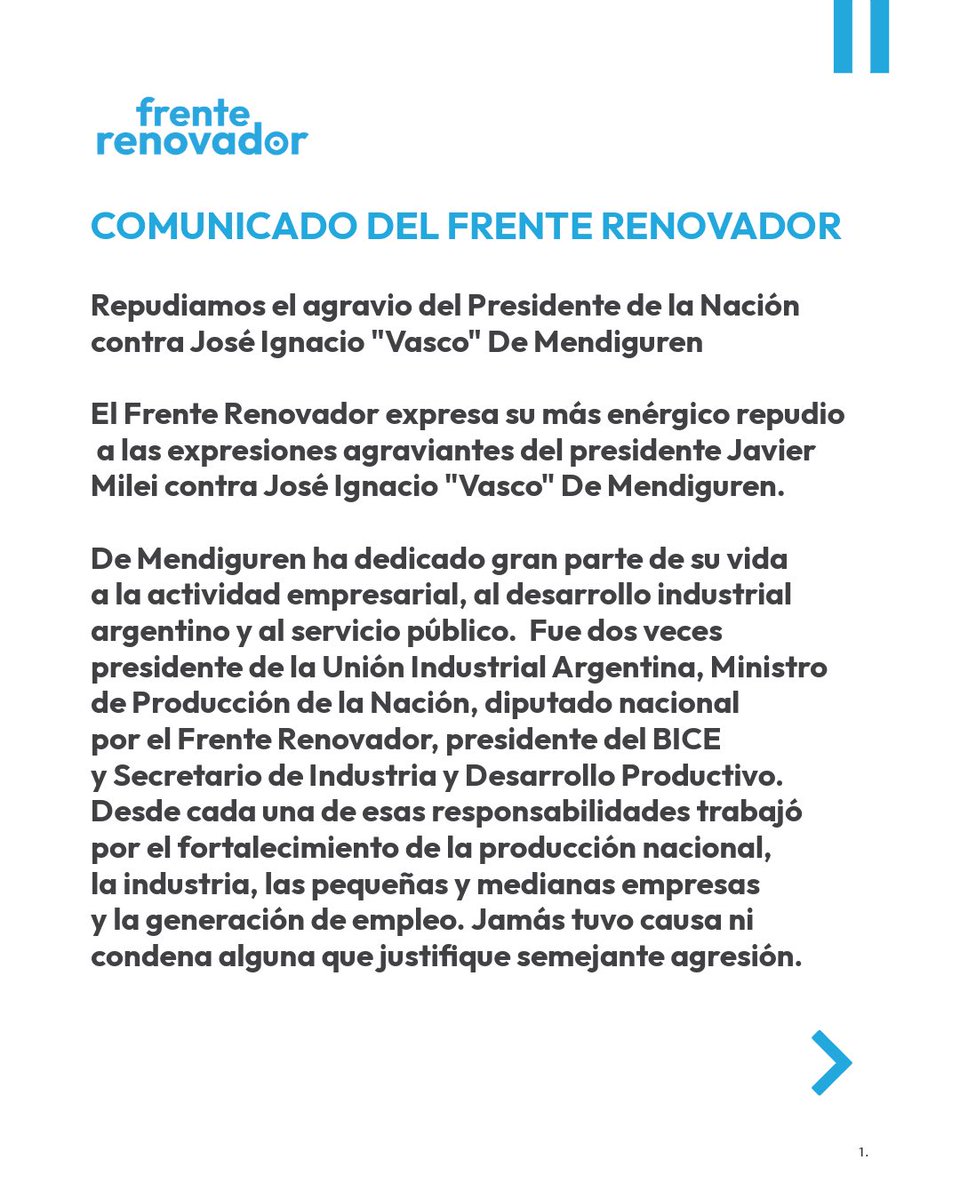 frente renovador

COMUNICADO DEL FRENTE RENOVADOR

Repudiamos el agravio del Presidente de la Nación contra José Ignacio "Vasco" De Mendiguren

El Frente Renovador expresa su más enérgico repudio a las expresiones agraviantes del presidente Javier Milei contra José Ignacio "Vasco" De Mendiguren.

De Mendiguren ha dedicado gran parte de su vida a la actividad empresarial, al desarrollo industrial argentino y al servicio público. Fue dos veces presidente de la Unión Industrial Argentina, Ministro de Producción de la Nación, diputado nacional por el Frente Renovador, presidente del BICE y Secretario de Industria y Desarrollo Productivo. Desde cada una de esas responsabilidades trabajó por el fortalecimiento de la producción nacional, la industria, las pequeñas y medianas empresas y la generación de empleo. Jamás tuvo causa ni condena alguna que justifique semejante agresión.

1.